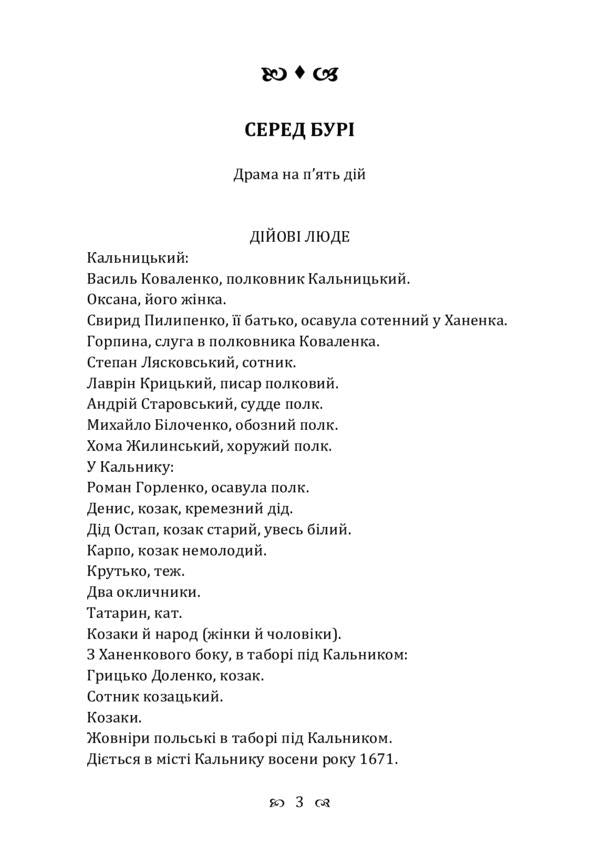 СЕРЕД БУРІ

Драма на п'ять дій

ДІЙОВІ ЛЮДЕ

Кальницький:
Василь Коваленко, полковник Кальницький.
Оксана, його жінка.
Свирид Пилипенко, її батько, осавула сотенний у Ханенка.
Горпина, слуга в полковника Коваленка.
Степан Лясковський, сотник.
Лаврін Крицький, писар полковий.
Андрій Старовський, судде полк.
Михайло Білоченко, обозний полк.
Хома Жилинський, хоружий полк.
У Кальнику:
Роман Горленко, осавула полк.
Денис, козак, кремезний дід.
Дід Остап, козак старий, увесь білий.
Карпо, козак немолодий.
Крутько, теж.
Два окличники.
Татарин, кат.
Козаки й народ (жінки й чоловіки).
З Ханенкового боку, в таборі під Кальником:
Грицько Доленко, козак.
Сотник козацький.
Козаки.
Жовніри польські в таборі під Кальником.
Діється в місті Кальнику восени року 1671.

3